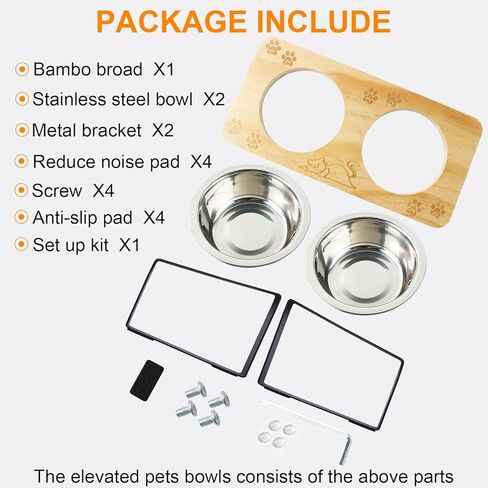 PACKAGE INCLUDE

Bambo broad X1

Stainless steel bowl X2

Metal bracket X2

Reduce noise pad X4

Screw X4

Anti-slip pad X4

Set up kit X1

The elevated pets bowls consists of the above parts